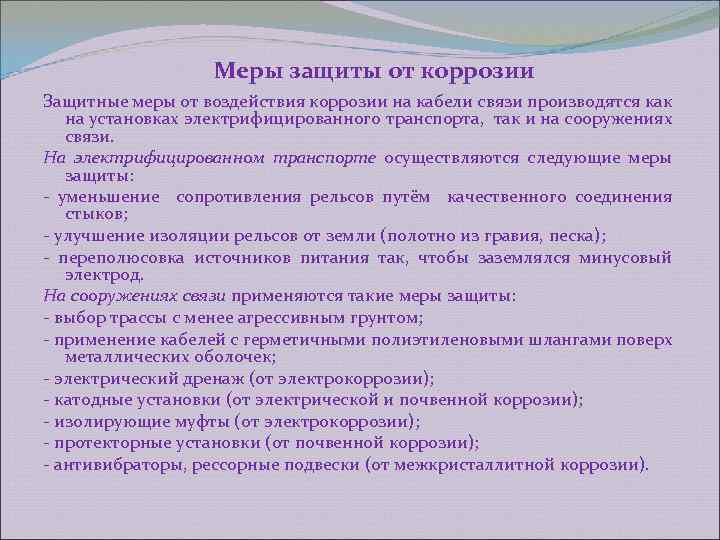 Меры защиты от коррозии

Защитные меры от воздействия коррозии на кабели связи производятся как на установках электрифицированного транспорта, так и на сооружениях связи.

На электрифицированном транспорте осуществляются следующие меры защиты:

- уменьшение сопротивления рельсов путём качественного соединения стыков;

- улучшение изоляции рельсов от земли (полотно из гравия, песка);

- переполюсовка источников питания так, чтобы заземлялся минусовый электрод.

На сооружениях связи применяются такие меры защиты:

- выбор трассы с менее агрессивным грунтом;

- применение кабелей с герметичными полиэтиленовыми шлангами поверх металлических оболочек;

- электрический дренаж (от электрокоррозии);

- катодные установки (от электрической и почвенной коррозии);

- изолирующие муфты (от электрокоррозии);

- протекторные установки (от почвенной коррозии);

- антивибраторы, рессорные подвески (от межкристаллитной коррозии).